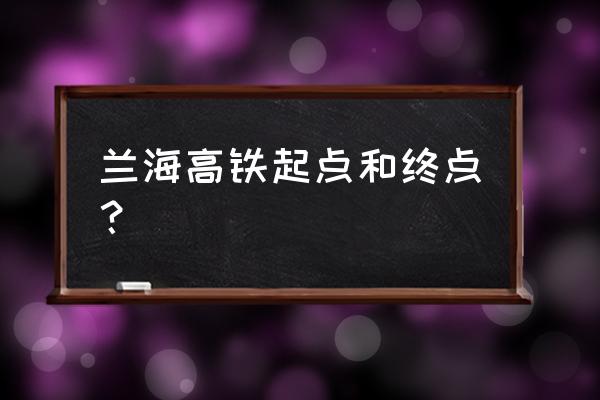 兰海高铁起点和终点？